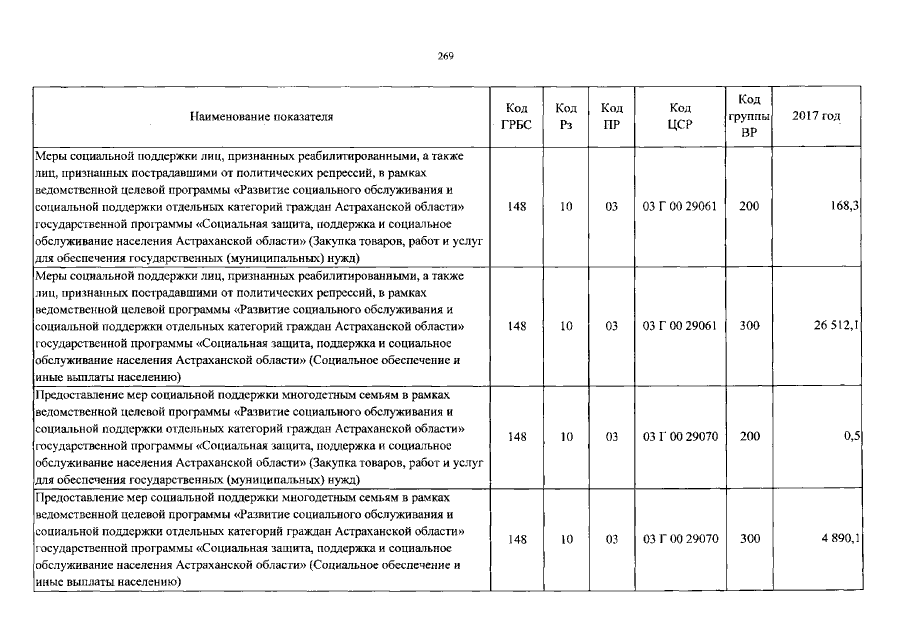 269

| Наименование показателя | Код ГРБС | Код Рз | Код ПР | Код ЦСР | Код группы ВР | 2017 год |
|---|---|---|---|---|---|---|
| Меры социальной поддержки лиц, признанных реабилитированными, а также лиц, признанных пострадавшими от политических репрессий, в рамках ведомственной целевой программы «Развитие социального обслуживания и социальной поддержки отдельных категорий граждан Астраханской области» государственной программы «Социальная защита, поддержка и социальное обслуживание населения Астраханской области» (Закупка товаров, работ и услуг для обеспечения государственных (муниципальных) нужд) | 148 | 10 | 03 | 03 Г 00 29061 | 200 | 168,3 |
| Меры социальной поддержки лиц, признанных реабилитированными, а также лиц, признанных пострадавшими от политических репрессий, в рамках ведомственной целевой программы «Развитие социального обслуживания и социальной поддержки отдельных категорий граждан Астраханской области» государственной программы «Социальная защита, поддержка и социальное обслуживание населения Астраханской области» (Социальное обеспечение и иные выплаты населению) | 148 | 10 | 03 | 03 Г 00 29061 | 300 | 26 512,1 |
| Предоставление мер социальной поддержки многодетным семьям в рамках ведомственной целевой программы «Развитие социального обслуживания и социальной поддержки отдельных категорий граждан Астраханской области» государственной программы «Социальная защита, поддержка и социальное обслуживание населения Астраханской области» (Закупка товаров, работ и услуг для обеспечения государственных (муниципальных) нужд) | 148 | 10 | 03 | 03 Г 00 29070 | 200 | 0,5 |
| Предоставление мер социальной поддержки многодетным семьям в рамках ведомственной целевой программы «Развитие социального обслуживания и социальной поддержки отдельных категорий граждан Астраханской области» государственной программы «Социальная защита, поддержка и социальное обслуживание населения Астраханской области» (Социальное обеспечение и иные выплаты населению) | 148 | 10 | 03 | 03 Г 00 29070 | 300 | 4 890,1 |